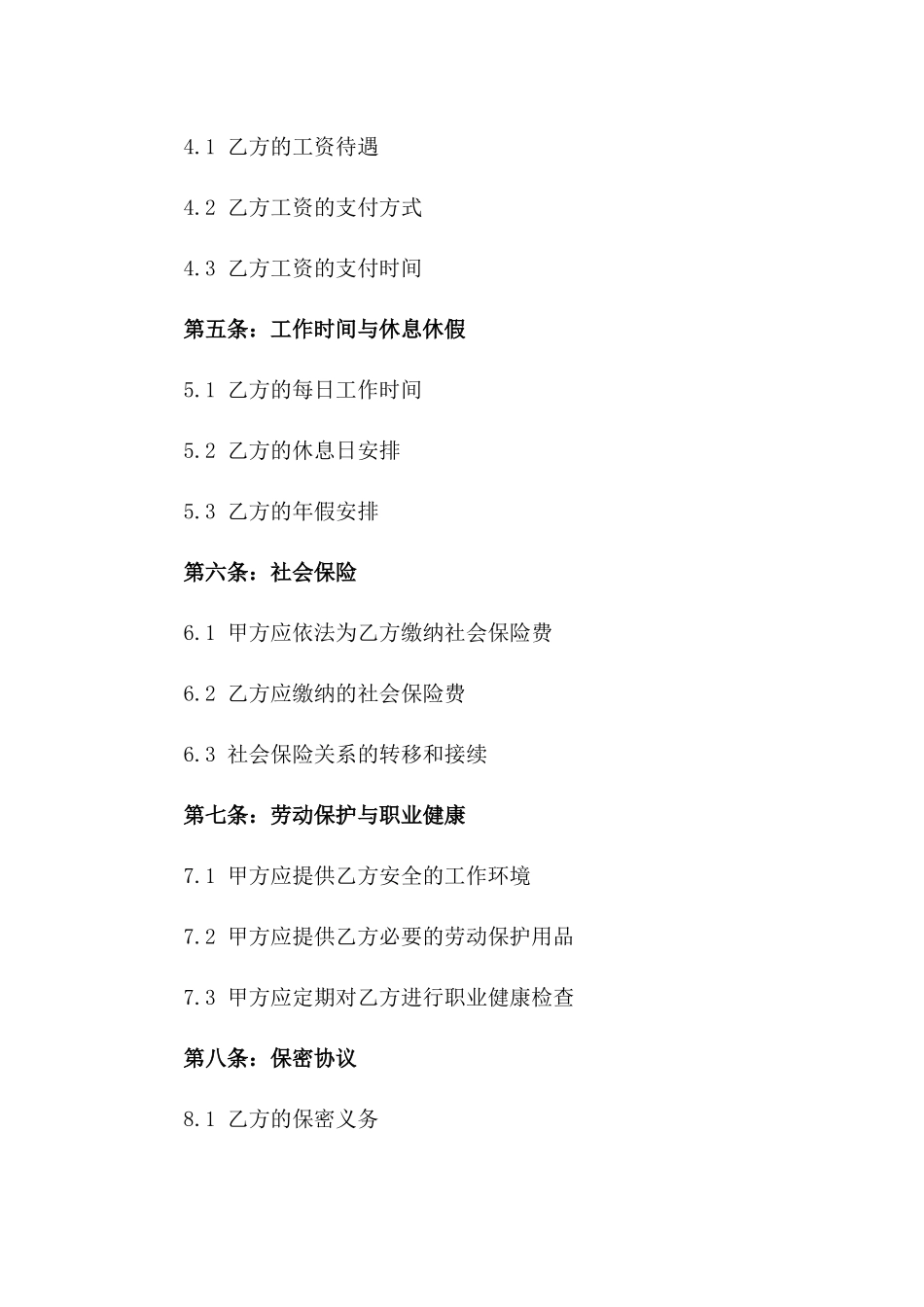 4.1 乙方的工资待遇

4.2 乙方工资的支付方式

4.3 乙方工资的支付时间

第五条：工作时间与休息休假

5.1 乙方的每日工作时间

5.2 乙方的休息日安排

5.3 乙方的年假安排

第六条：社会保险

6.1 甲方应依法为乙方缴纳社会保险费

6.2 乙方应缴纳的社会保险费

6.3 社会保险关系的转移和接续

第七条：劳动保护与职业健康

7.1 甲方应提供乙方安全的工作环境

7.2 甲方应提供乙方必要的劳动保护用品

7.3 甲方应定期对乙方进行职业健康检查

第八条：保密协议

8.1 乙方的保密义务